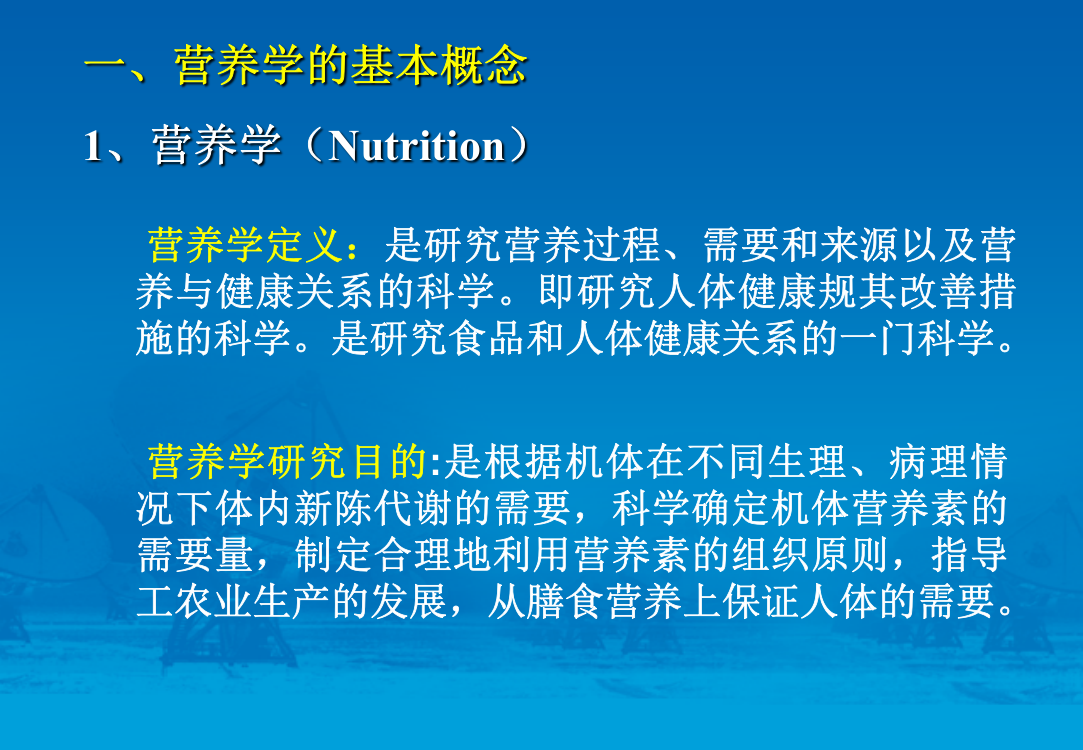 一、营养学的基本概念

1、营养学（Nutrition）

营养学定义：是研究营养过程、需要和来源以及营养与健康关系的科学。即研究人体健康规其改善措施的科学。是研究食品和人体健康关系的一门科学。

营养学研究目的:是根据机体在不同生理、病理情况下体内新陈代谢的需要，科学确定机体营养素的需要量，制定合理地利用营养素的组织原则，指导工农业生产的发展，从膳食营养上保证人体的需要。